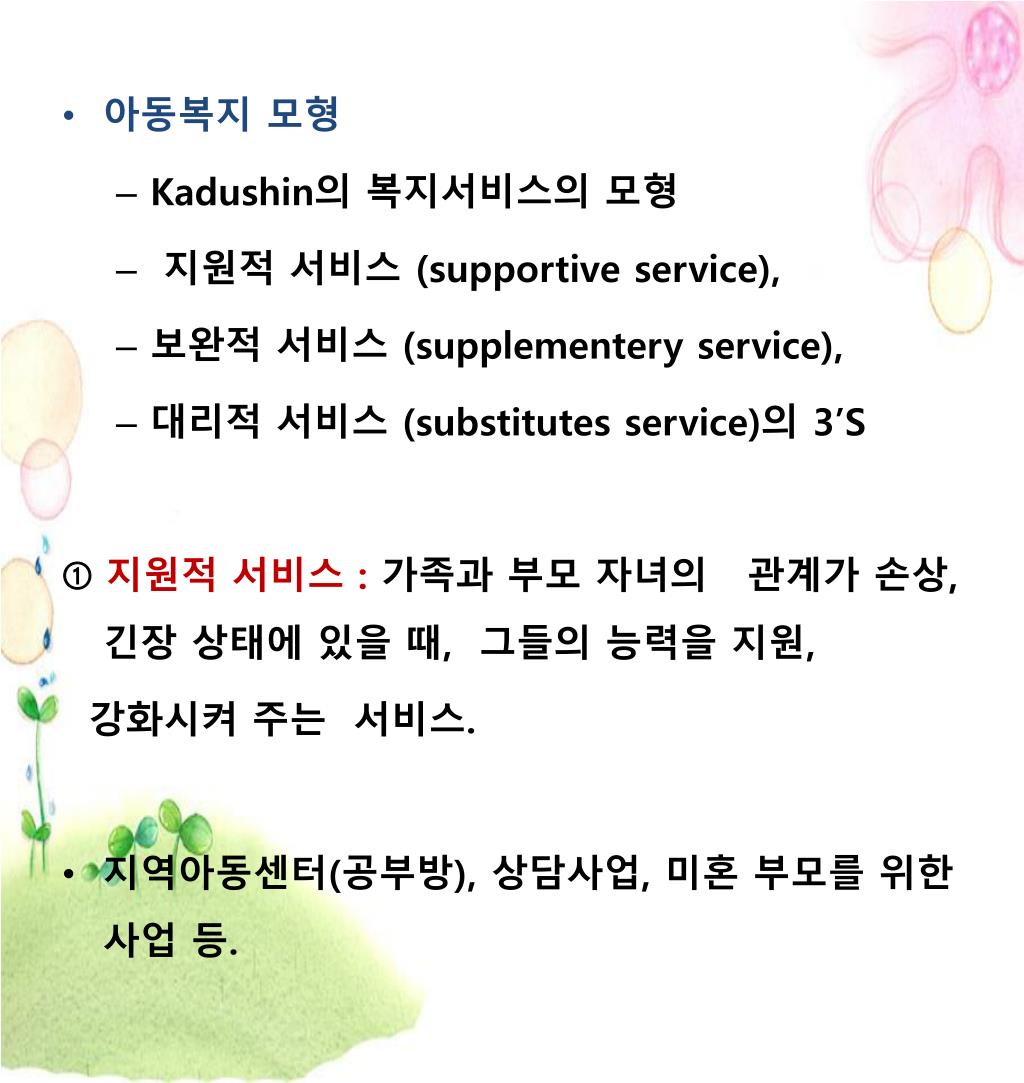 • 아동복지 모형

– Kadushin의 복지서비스의 모형

– 지원적 서비스 (supportive service),

– 보완적 서비스 (supplementery service),

– 대리적 서비스 (substitutes service)의 3’S

① 지원적 서비스 : 가족과 부모 자녀의 관계가 손상, 긴장 상태에 있을 때, 그들의 능력을 지원, 강화시켜 주는 서비스.

• 지역아동센터(공부방), 상담사업, 미혼 부모를 위한 사업 등.